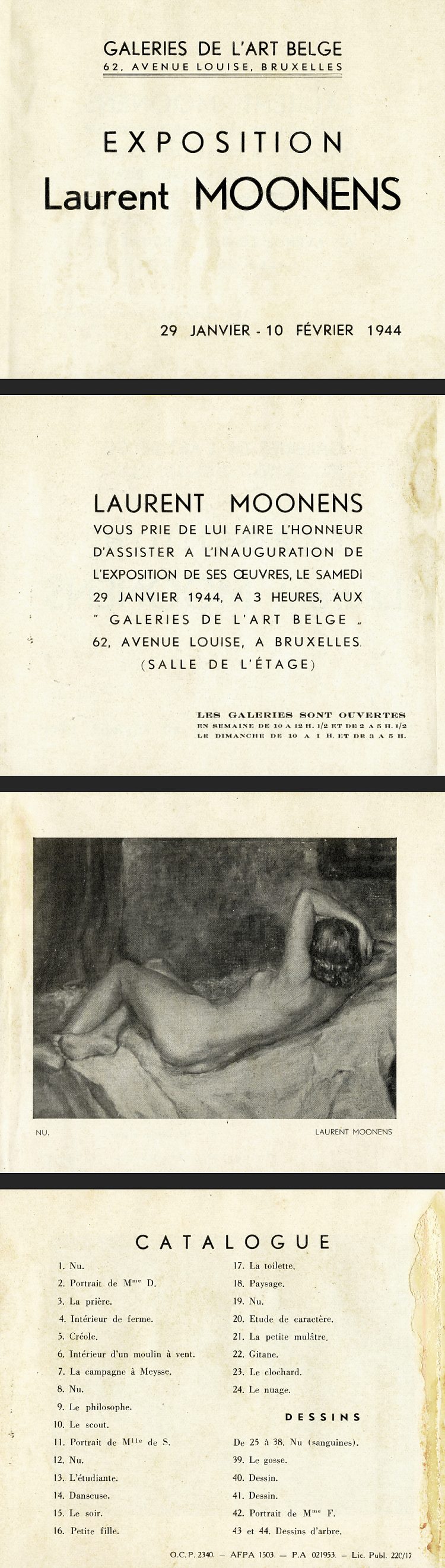 GALERIES DE L'ART BELGE
62, AVENUE LOUISE, BRUXELLES

EXPOSITION
Laurent MOONENS

29 JANVIER - 10 FÉVRIER 1944

LAURENT MOONENS
VOUS PRIE DE LUI FAIRE L'HONNEUR D'ASSISTER A L'INAUGURATION DE L'EXPOSITION DE SES ŒUVRES, LE SAMEDI 29 JANVIER 1944, A 3 HEURES, AUX " GALERIES DE L'ART BELGE „ 62, AVENUE LOUISE, A BRUXELLES. (SALLE DE L'ÉTAGE)

LES GALERIES SONT OUVERTES
EN SEMAINE DE 10 A 12 H. 1/2 ET DE 2 A 5 H. 1/2
LE DIMANCHE DE 10 A 1 H. ET DE 3 A 5 H.

NU.

LAURENT MOONENS

CATALOGUE

1. Nu.
2. Portrait de M$^{me}$ D.
3. La prière.
4. Intérieur de ferme.
5. Créole.
6. Intérieur d'un moulin à vent.
7. La campagne à Meysse.
8. Nu.
9. Le philosophe.
10. Le scout.
11. Portrait de M$^{lle}$ de S.
12. Nu.
13. L'étudiante.
14. Danseuse.
15. Le soir.
16. Petite fille.

17. La toilette.
18. Paysage.
19. Nu.
20. Etude de caractère.
21. La petite mulâtre.
22. Gitane.
23. Le clochard.
24. Le nuage.

DESSINS

De 25 à 38. Nu (sanguines).
39. Le gosse.
40. Dessin.
41. Dessin.
42. Portrait de M$^{me}$ F.
43 et 44. Dessins d'arbre.

O.C.P. 2340. — AFPA 1503. — P.A 021953. — Lic. Publ. 22C/17